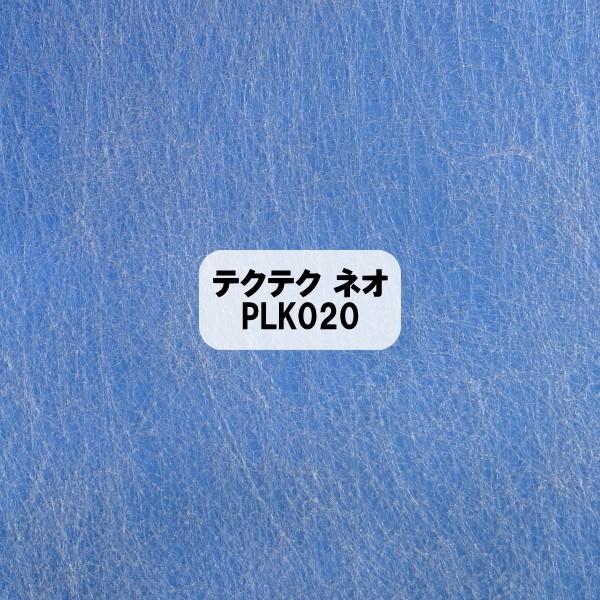 テクテク ネオ
PLK020